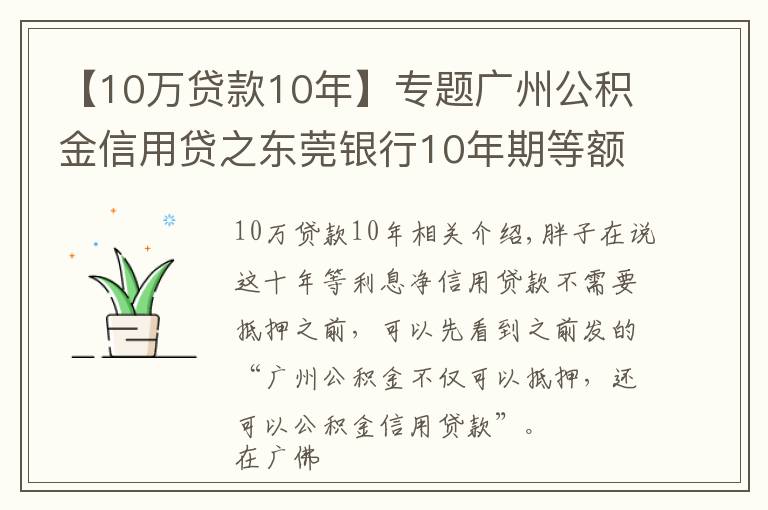 【10万贷款10年】专题广州公积金信用贷之东莞银行10年期等额

10万贷款10年相关介绍，胖子在说这十年等利息净信用贷款不需要抵押之前，可以先看到之前发的“广州公积金不仅可以抵押，还可以公积金信用贷款”。
在广佛